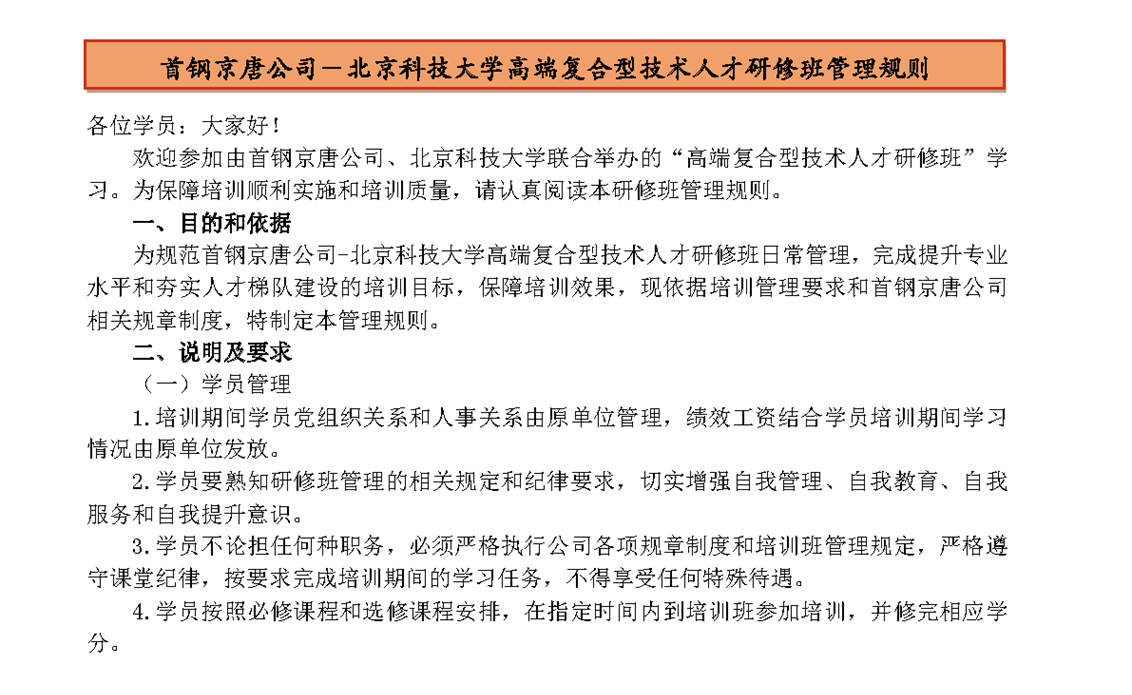 首钢京唐公司—北京科技大学高端复合型技术人才研修班管理规则

各位学员：大家好！

欢迎参加由首钢京唐公司、北京科技大学联合举办的“高端复合型技术人才研修班”学习。为保障培训顺利实施和培训质量，请认真阅读本研修班管理规则。

一、目的和依据

为规范首钢京唐公司-北京科技大学高端复合型技术人才研修班日常管理，完成提升专业水平和夯实人才梯队建设的培训目标，保障培训效果，现依据培训管理要求和首钢京唐公司相关规章制度，特制定本管理规则。

二、说明及要求

（一）学员管理

1.培训期间学员党组织关系和人事关系由原单位管理，绩效工资结合学员培训期间学习情况由原单位发放。

2.学员要熟知研修班管理的相关规定和纪律要求，切实增强自我管理、自我教育、自我服务和自我提升意识。

3.学员不论担任何种职务，必须严格执行公司各项规章制度和培训班管理规定，严格遵守课堂纪律，按要求完成培训期间的学习任务，不得享受任何特殊待遇。

4.学员按照必修课程和选修课程安排，在指定时间内到培训班参加培训，并修完相应学分。